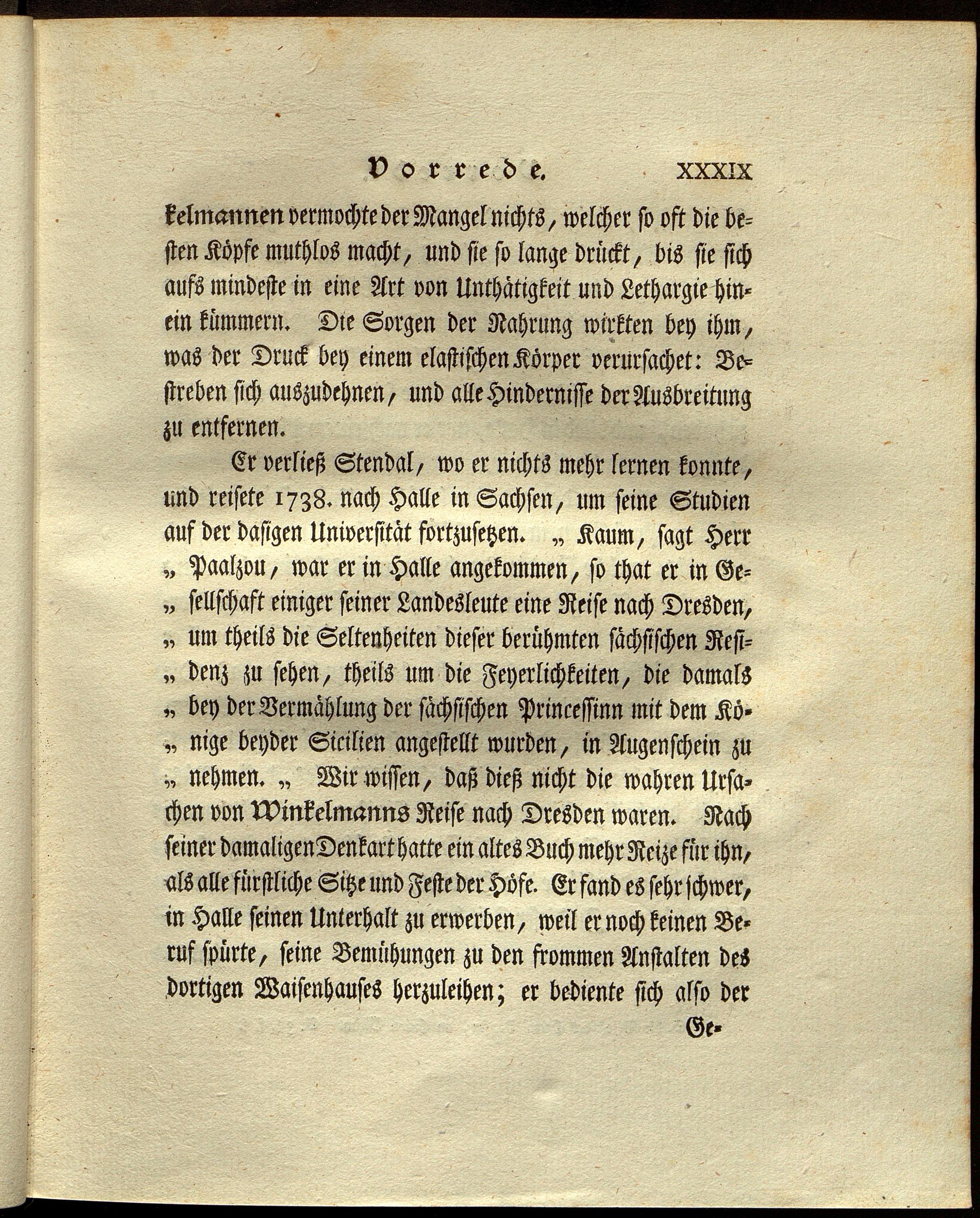 Vorrede. XXXIX

kelmannen vermochte der Mangel nichts, welcher so oft die besten Köpfe muthlos macht, und sie so lange drückt, bis sie sich aufs mindeste in eine Art von Unthätigkeit und Lethargie hinein kümmern. Die Sorgen der Nahrung wirkten bey ihm, was der Druck bey einem elastischen Körper verursachet: Bestreben sich auszudehnen, und alle Hindernisse der Ausbreitung zu entfernen.

Er verließ Stendal, wo er nichts mehr lernen konnte, und reisete 1738. nach Halle in Sachsen, um seine Studien auf der dasigen Universität fortzusetzen. „ Kaum, sagt Herr „ Paalzou, war er in Halle angekommen, so that er in Ge„ sellschaft einiger seiner Landesleute eine Reise nach Dresden, „ um theils die Seltenheiten dieser berühmten sächsischen Resi„ denz zu sehen, theils um die Feyerlichkeiten, die damals „ bey der Vermählung der sächsischen Princessinn mit dem Kö„ nige beyder Sicilien angestellt wurden, in Augenschein zu „ nehmen. „ Wir wissen, daß dieß nicht die wahren Ursachen von Winkelmanns Reise nach Dresden waren. Nach seiner damaligen Denkart hatte ein altes Buch mehr Reize für ihn, als alle fürstliche Sitze und Feste der Höfe. Er fand es sehr schwer, in Halle seinen Unterhalt zu erwerben, weil er noch keinen Beruf spürte, seine Bemühungen zu den frommen Anstalten des dortigen Waisenhauses herzuleihen; er bediente sich also der

Ge-